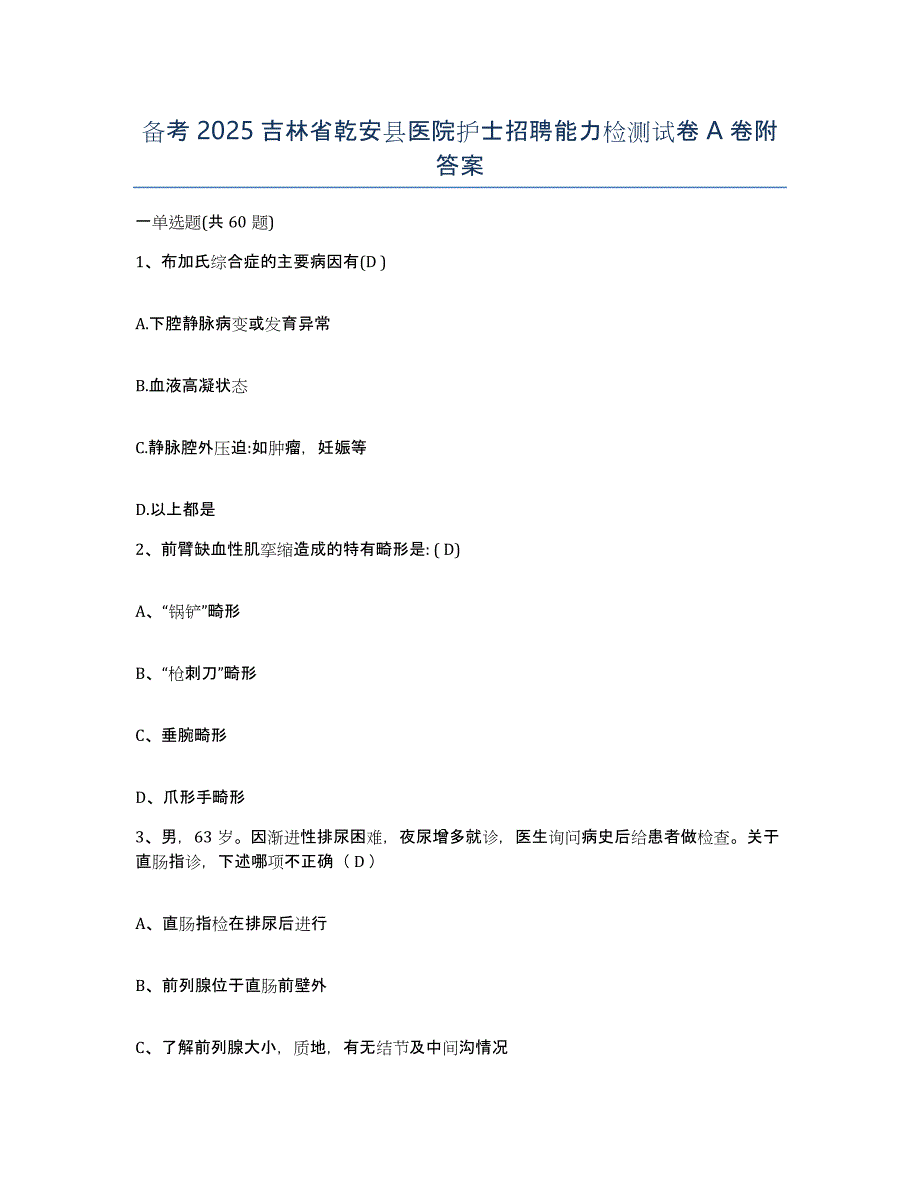 备考 2025 吉林省乾安县医院护士招聘能力检测试卷 A 卷附答案

一单选题(共 60 题)

1、布加氏综合症的主要病因有(D )

A.下腔静脉病变或发育异常

B.血液高凝状态

C.静脉腔外压迫:如肿瘤，妊娠等

D.以上都是

2、前臂缺血性肌挛缩造成的特有畸形是: ( D)

A、“锅铲”畸形

B、“枪刺刀”畸形

C、垂腕畸形

D、爪形手畸形

3、男，63 岁。因渐进性排尿困难，夜尿增多就诊，医生询问病史后给患者做检查。关于直肠指诊，下述哪项不正确（ D ）

A、直肠指检在排尿后进行

B、前列腺位于直肠前壁外

C、了解前列腺大小，质地，有无结节及中间沟情况